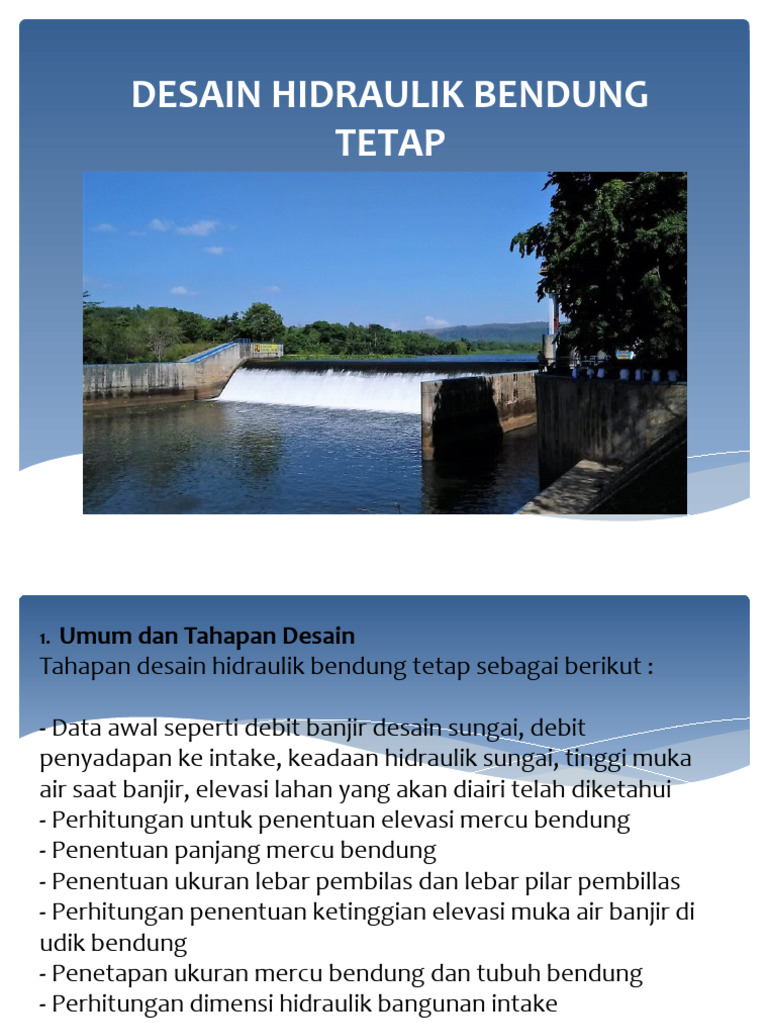 DESAIN HIDRAULIK BENDUNG TETAP

1. Umum dan Tahapan Desain
Tahapan desain hidraulik bendung tetap sebagai berikut :

- Data awal seperti debit banjir desain sungai, debit penyadapan ke intake, keadaan hidraulik sungai, tinggi muka air saat banjir, elevasi lahan yang akan diairi telah diketahui
- Perhitungan untuk penentuan elevasi mercu bendung
- Penentuan panjang mercu bendung
- Penentuan ukuran lebar pembilas dan lebar pilar pembillas
- Perhitungan penentuan ketinggian elevasi muka air banjir di udik bendung
- Penetapan ukuran mercu bendung dan tubuh bendung
- Perhitungan dimensi hidraulik bangunan intake